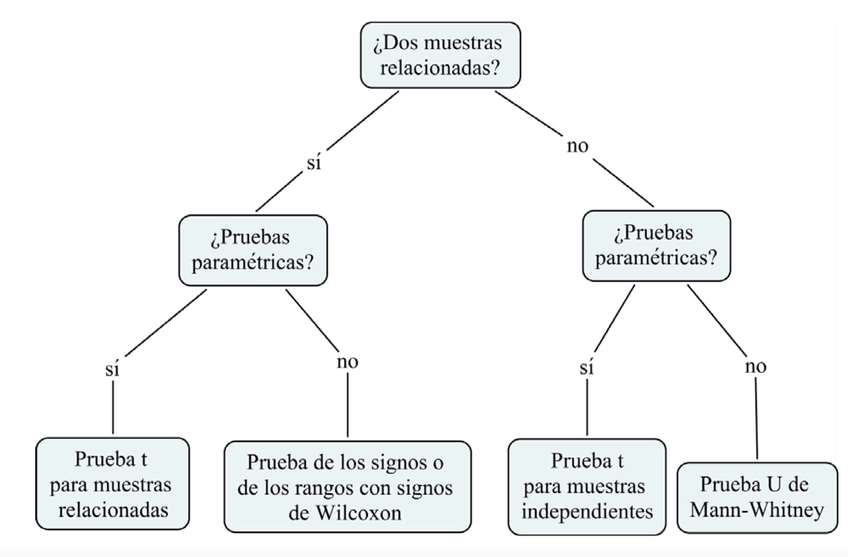 ¿Dos muestras relacionadas?

sí

no

¿Pruebas paramétricas?

¿Pruebas paramétricas?

sí

no

sí

no

Prueba t para muestras relacionadas

Prueba de los signos o de los rangos con signos de Wilcoxon

Prueba t para muestras independientes

Prueba U de Mann-Whitney